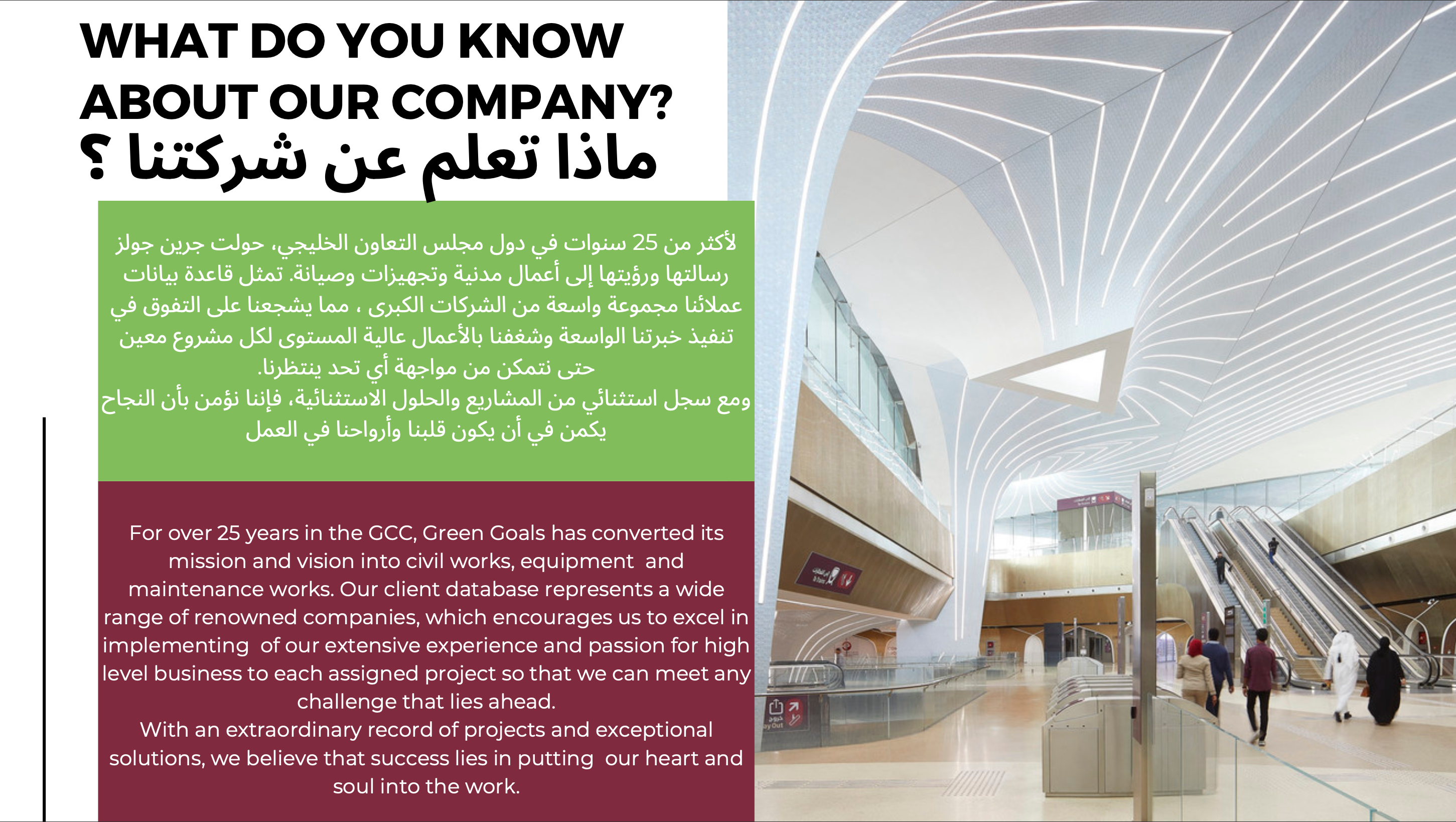 WHAT DO YOU KNOW ABOUT OUR COMPANY?
ماذا تعلم عن شركتنا ؟

لأكثر من 25 سنوات في دول مجلس التعاون الخليجي، حولت جرين جولز رسالتها ورؤيتها إلى أعمال مدنية وتجهيزات وصيانة. تمثل قاعدة بيانات عملائنا مجموعة واسعة من الشركات الكبرى ، مما يشجعنا على التفوق في تنفيذ خبرتنا الواسعة وشغفنا بالأعمال عالية المستوى لكل مشروع معين حتى نتمكن من مواجهة أي تحد ينتظرنا.
ومع سجل استثنائي من المشاريع والحلول الاستثنائية، فإننا نؤمن بأن النجاح يكمن في أن يكون قلبنا وأرواحنا في العمل

For over 25 years in the GCC, Green Goals has converted its mission and vision into civil works, equipment and maintenance works. Our client database represents a wide range of renowned companies, which encourages us to excel in implementing of our extensive experience and passion for high level business to each assigned project so that we can meet any challenge that lies ahead.
With an extraordinary record of projects and exceptional solutions, we believe that success lies in putting our heart and soul into the work.